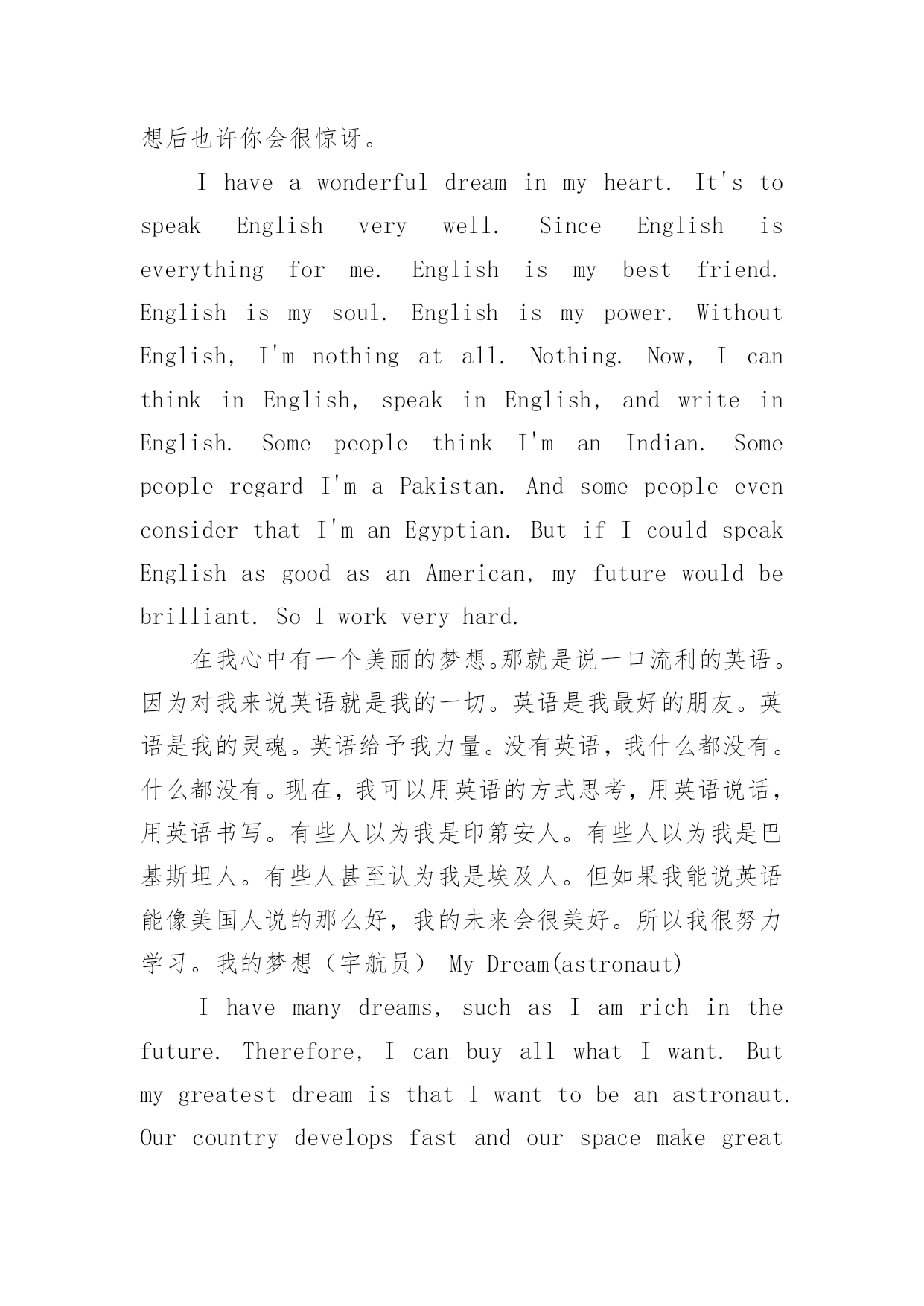 想后也许你会很惊讶。

I have a wonderful dream in my heart. It's to speak English very well. Since English is everything for me. English is my best friend. English is my soul. English is my power. Without English, I'm nothing at all. Nothing. Now, I can think in English, speak in English, and write in English. Some people think I'm an Indian. Some people regard I'm a Pakistan. And some people even consider that I'm an Egyptian. But if I could speak English as good as an American, my future would be brilliant. So I work very hard.

在我心中有一个美丽的梦想。那就是说一口流利的英语。因为对我来说英语就是我的一切。英语是我最好的朋友。英语是我的灵魂。英语给予我力量。没有英语，我什么都没有。什么都没有。现在，我可以用英语的方式思考，用英语说话，用英语书写。有些人以为我是印第安人。有些人以为我是巴基斯坦人。有些人甚至认为我是埃及人。但如果我能说英语能像美国人说的那么好，我的未来会很美好。所以我很努力学习。我的梦想（宇航员） My Dream(astronaut)

I have many dreams, such as I am rich in the future. Therefore, I can buy all what I want. But my greatest dream is that I want to be an astronaut. Our country develops fast and our space make great